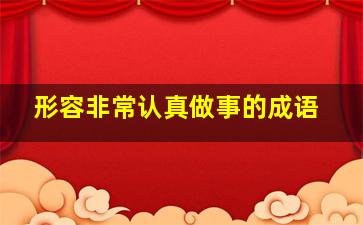 形容非常认真做事的成语